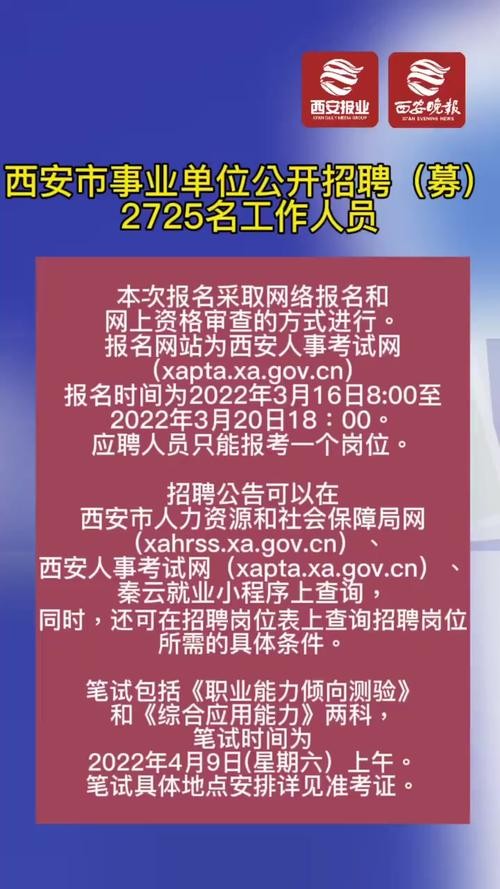 西安报业
XI'AN DAILY MEDIA GROUP

西安晚报
XI'AN EVENING NEWS

西安市事业单位公开招聘（募）2725名工作人员

本次报名采取网络报名和网上资格审查的方式进行。报名网站为西安人事考试网（xapta.xa.gov.cn）报名时间为2022年3月16日8:00至2022年3月20日18：00。应聘人员只能报考一个岗位。

招聘公告可以在西安市人力资源和社会保障局网（xahrss.xa.gov.cn）、西安人事考试网（xapta.xa.gov.cn）、秦云就业小程序上查询，同时，还可在招聘岗位表上查询招聘岗位所需的具体条件。

笔试包括《职业能力倾向测验》和《综合应用能力》两科，笔试时间为2022年4月9日(星期六）上午。笔试具体地点安排详见准考证。